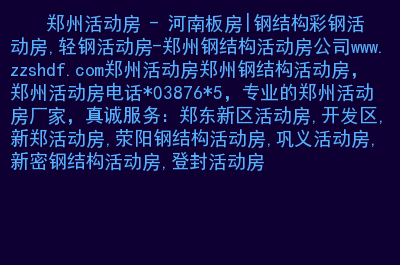 郑州活动房 - 河南板房|钢结构彩钢活动房,轻钢活动房-郑州钢结构活动房公司www.zzshdf.com郑州活动房郑州钢结构活动房，郑州活动房电话*03876*5，专业的郑州活动房厂家，真诚服务：郑东新区活动房,开发区,新郑活动房,荥阳钢结构活动房,巩义活动房,新密钢结构活动房,登封活动房